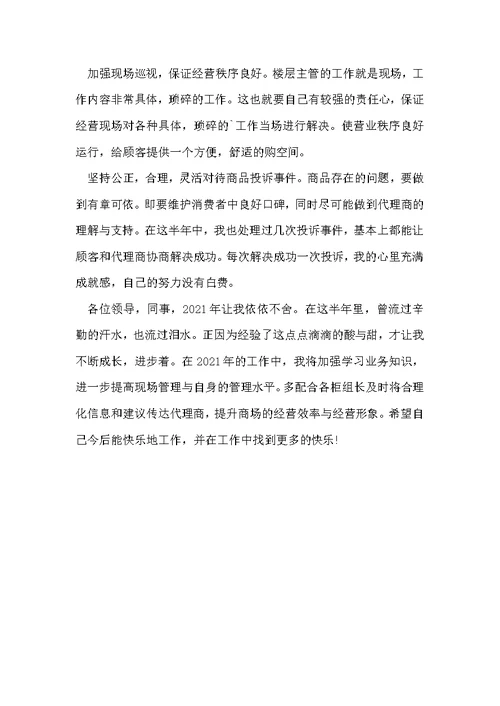 加强现场巡视，保证经营秩序良好。楼层主管的工作就是现场，工作内容非常具体，琐碎的工作。这也就要自己有较强的责任心，保证经营现场对各种具体，琐碎的`工作当场进行解决。使营业秩序良好运行，给顾客提供一个方便，舒适的购空间。

坚持公正，合理，灵活对待商品投诉事件。商品存在的问题，要做到有章可依。即要维护消费者中良好口碑，同时尽可能做到代理商的理解与支持。在这半年中，我也处理过几次投诉事件，基本上都能让顾客和代理商协商解决成功。每次解决成功一次投诉，我的心里充满成就感，自己的努力没有白费。

各位领导，同事，2021年让我依依不舍。在这半年里，曾流过辛勤的汗水，也流过泪水。正因为经验了这点点滴滴的酸与甜，才让我不断成长，进步着。在2021年的工作中，我将加强学习业务知识，进一步提高现场管理与自身的管理水平。多配合各柜组长及时将合理化信息和建议传达代理商，提升商场的经营效率与经营形象。希望自己今后能快乐地工作，并在工作中找到更多的快乐！